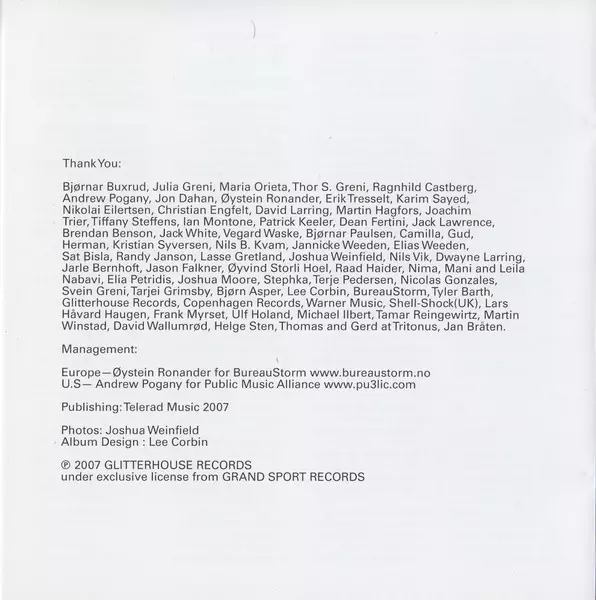 Thank You:

Bjørnar Buxrud, Julia Greni, Maria Orieta, Thor S. Greni, Ragnhild Castberg, Andrew Pogany, Jon Dahan, Øystein Ronander, Erik Tresselt, Karim Sayed, Nikolai Eilertsen, Christian Engfelt, David Larring, Martin Hagfors, Joachim Trier, Tiffany Steffens, Ian Montone, Patrick Keeler, Dean Fertini, Jack Lawrence, Brendan Benson, Jack White, Vegard Waske, Bjørnar Paulsen, Camilla, Gud, Herman, Kristian Syversen, Nils B. Kvam, Jannicke Weeden, Elias Weeden, Sat Bisla, Randy Janson, Lasse Gretland, Joshua Weinfield, Nils Vik, Dwayne Larring, Jarle Bernhoft, Jason Falkner, Øyvind Storli Hoel, Raad Haider, Nima, Mani and Leila Nabavi, Elia Petridis, Joshua Moore, Stephka, Terje Pedersen, Nicolas Gonzales, Svein Greni, Tarjei Grimsby, Bjørn Asper, Lee Corbin, BureauStorm, Tyler Barth, Glitterhouse Records, Copenhagen Records, Warner Music, Shell-Shock(UK), Lars Håvard Haugen, Frank Myrset, Ulf Holand, Michael Ilbert, Tamar Reingewirtz, Martin Winstad, David Wallumrød, Helge Sten, Thomas and Gerd at Tritonus, Jan Bråten.

Management:

Europe—Øystein Ronander for BureauStorm www.bureaustorm.no
U.S— Andrew Pogany for Public Music Alliance www.pu3lic.com

Publishing: Telerad Music 2007

Photos: Joshua Weinfield
Album Design : Lee Corbin

℗ 2007 GLITTERHOUSE RECORDS
under exclusive license from GRAND SPORT RECORDS